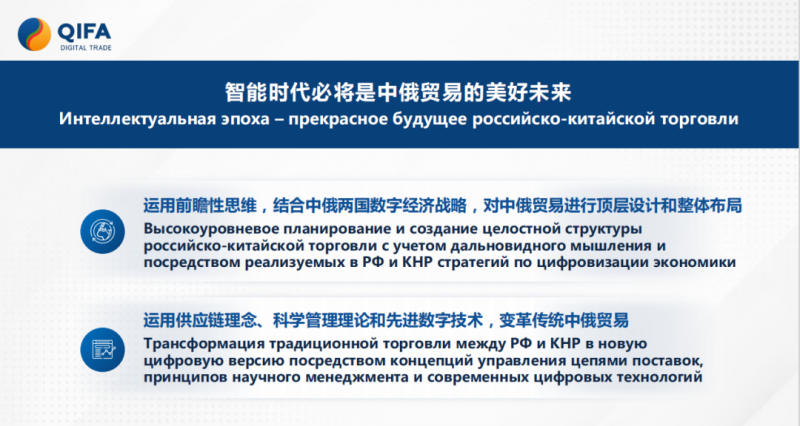 QIFA
DIGITAL TRADE

智能时代必将是中俄贸易的美好未来
Интеллектуальная эпоха – прекрасное будущее российско-китайской торговли

运用前瞻性思维，结合中俄两国数字经济战略，对中俄贸易进行顶层设计和整体布局
Высокоуровневое планирование и создание целостной структуры российско-китайской торговли с учетом дальновидного мышления и посредством реализуемых в РФ и КНР стратегий по цифровизации экономики

运用供应链理念、科学管理理论和先进数字技术，变革传统中俄贸易
Трансформация традиционной торговли между РФ и КНР в новую цифровую версию посредством концепций управления цепями поставок, принципов научного менеджмента и современных цифровых технологий